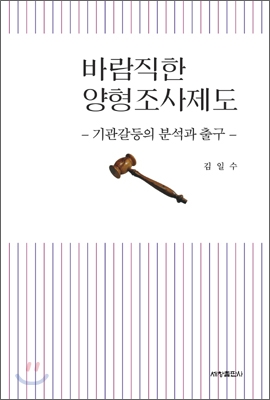 바람직한
양형조사제도

– 기관갈등의 분석과 출구 –

김 일 수

세창출판사